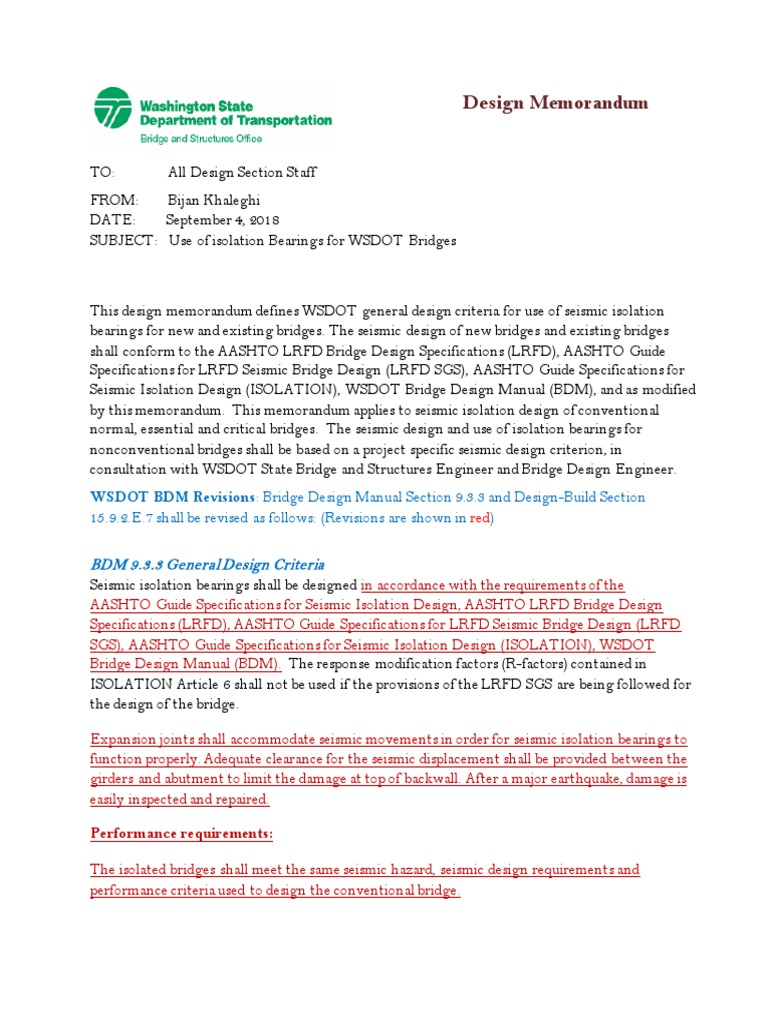 Washington State Department of Transportation
Bridge and Structures Office

Design Memorandum

TO: All Design Section Staff
FROM: Bijan Khaleghi
DATE: September 4, 2018
SUBJECT: Use of isolation Bearings for WSDOT Bridges

This design memorandum defines WSDOT general design criteria for use of seismic isolation bearings for new and existing bridges. The seismic design of new bridges and existing bridges shall conform to the AASHTO LRFD Bridge Design Specifications (LRFD), AASHTO Guide Specifications for LRFD Seismic Bridge Design (LRFD SGS), AASHTO Guide Specifications for Seismic Isolation Design (ISOLATION), WSDOT Bridge Design Manual (BDM), and as modified by this memorandum. This memorandum applies to seismic isolation design of conventional normal, essential and critical bridges. The seismic design and use of isolation bearings for nonconventional bridges shall be based on a project specific seismic design criterion, in consultation with WSDOT State Bridge and Structures Engineer and Bridge Design Engineer.

WSDOT BDM Revisions: Bridge Design Manual Section 9.3.3 and Design-Build Section 15.9.2.E.7 shall be revised as follows: (Revisions are shown in red)

BDM 9.3.3 General Design Criteria
Seismic isolation bearings shall be designed in accordance with the requirements of the AASHTO Guide Specifications for Seismic Isolation Design, AASHTO LRFD Bridge Design Specifications (LRFD), AASHTO Guide Specifications for LRFD Seismic Bridge Design (LRFD SGS), AASHTO Guide Specifications for Seismic Isolation Design (ISOLATION), WSDOT Bridge Design Manual (BDM). The response modification factors (R-factors) contained in ISOLATION Article 6 shall not be used if the provisions of the LRFD SGS are being followed for the design of the bridge.

Expansion joints shall accommodate seismic movements in order for seismic isolation bearings to function properly. Adequate clearance for the seismic displacement shall be provided between the girders and abutment to limit the damage at top of backwall. After a major earthquake, damage is easily inspected and repaired.

Performance requirements:

The isolated bridges shall meet the same seismic hazard, seismic design requirements and performance criteria used to design the conventional bridge.